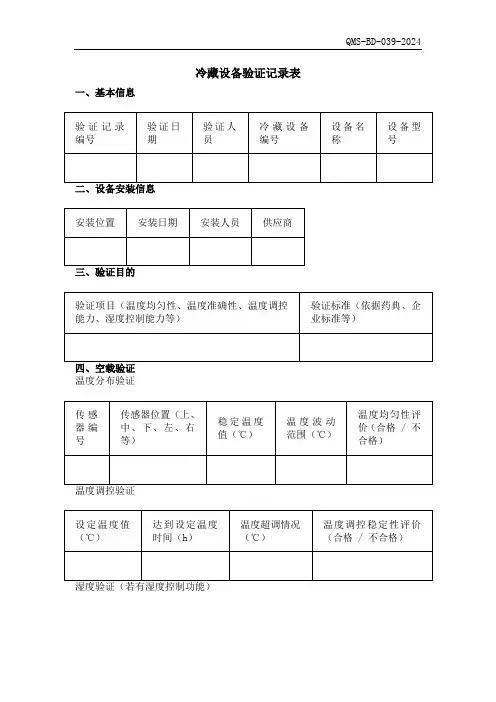 QMS-BD-039-2024

冷藏设备验证记录表

一、基本信息

| 验证记录编号 | 验证日期 | 验证人员 | 冷藏设备编号 | 设备名称 | 设备型号 |
|---|---|---|---|---|---|
| | | | | | |

二、设备安装信息

| 安装位置 | 安装日期 | 安装人员 | 供应商 |
|---|---|---|---|
| | | | |

三、验证目的

| 验证项目（温度均匀性、温度准确性、温度调控能力、湿度控制能力等） | 验证标准（依据药典、企业标准等） |
|---|---|
| | |

四、空载验证

温度分布验证

| 传感器编号 | 传感器位置（上、中、下、左、右等） | 稳定温度值（℃） | 温度波动范围（℃） | 温度均匀性评价（合格 / 不合格） |
|---|---|---|---|---|
| | | | | |

温度调控验证

| 设定温度值（℃） | 达到设定温度时间（h） | 温度超调情况（℃） | 温度调控稳定性评价（合格 / 不合格） |
|---|---|---|---|
| | | | |

湿度验证（若有湿度控制功能）